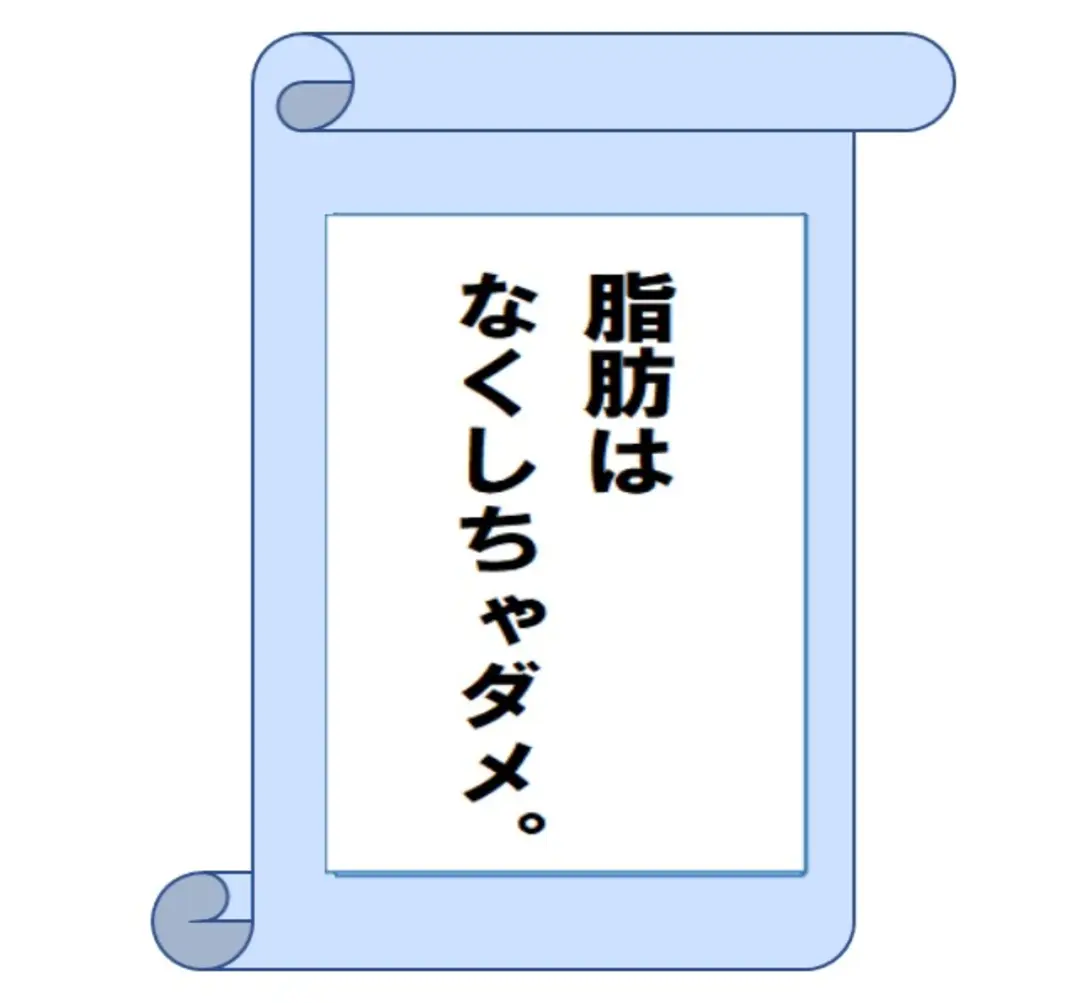 脂肪は
なくしちゃダメ。